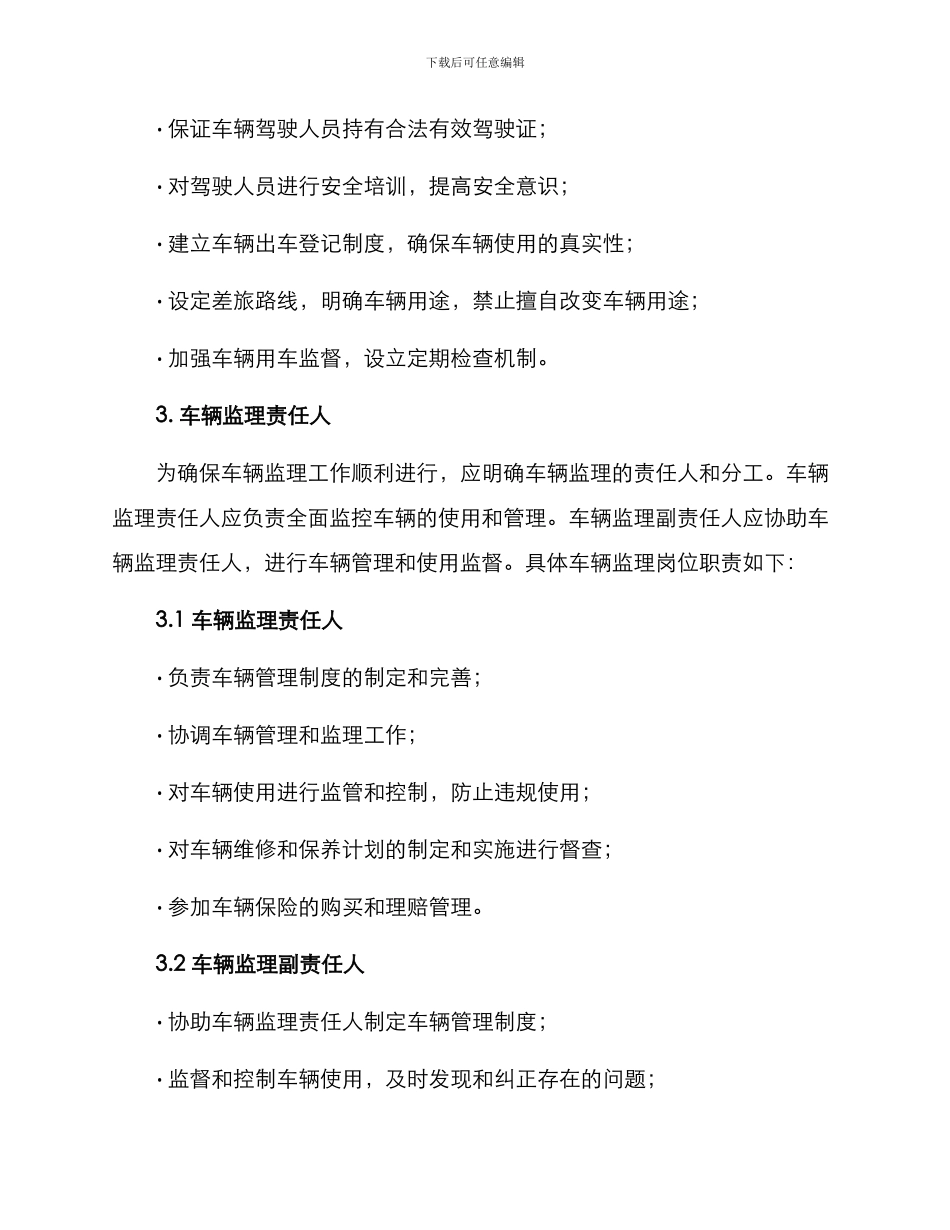 下载后可任意编辑

· 保证车辆驾驶人员持有合法有效驾驶证；

· 对驾驶人员进行安全培训，提高安全意识；

· 建立车辆出车登记制度，确保车辆使用的真实性；

· 设定差旅路线，明确车辆用途，禁止擅自改变车辆用途；

· 加强车辆用车监督，设立定期检查机制。

3. 车辆监理责任人

为确保车辆监理工作顺利进行，应明确车辆监理的责任人和分工。车辆监理责任人应负责全面监控车辆的使用和管理。车辆监理副责任人应协助车辆监理责任人，进行车辆管理和使用监督。具体车辆监理岗位职责如下：

3.1 车辆监理责任人

· 负责车辆管理制度的制定和完善；

· 协调车辆管理和监理工作；

· 对车辆使用进行监管和控制，防止违规使用；

· 对车辆维修和保养计划的制定和实施进行督查；

· 参加车辆保险的购买和理赔管理。

3.2 车辆监理副责任人

· 协助车辆监理责任人制定车辆管理制度；

· 监督和控制车辆使用，及时发现和纠正存在的问题；